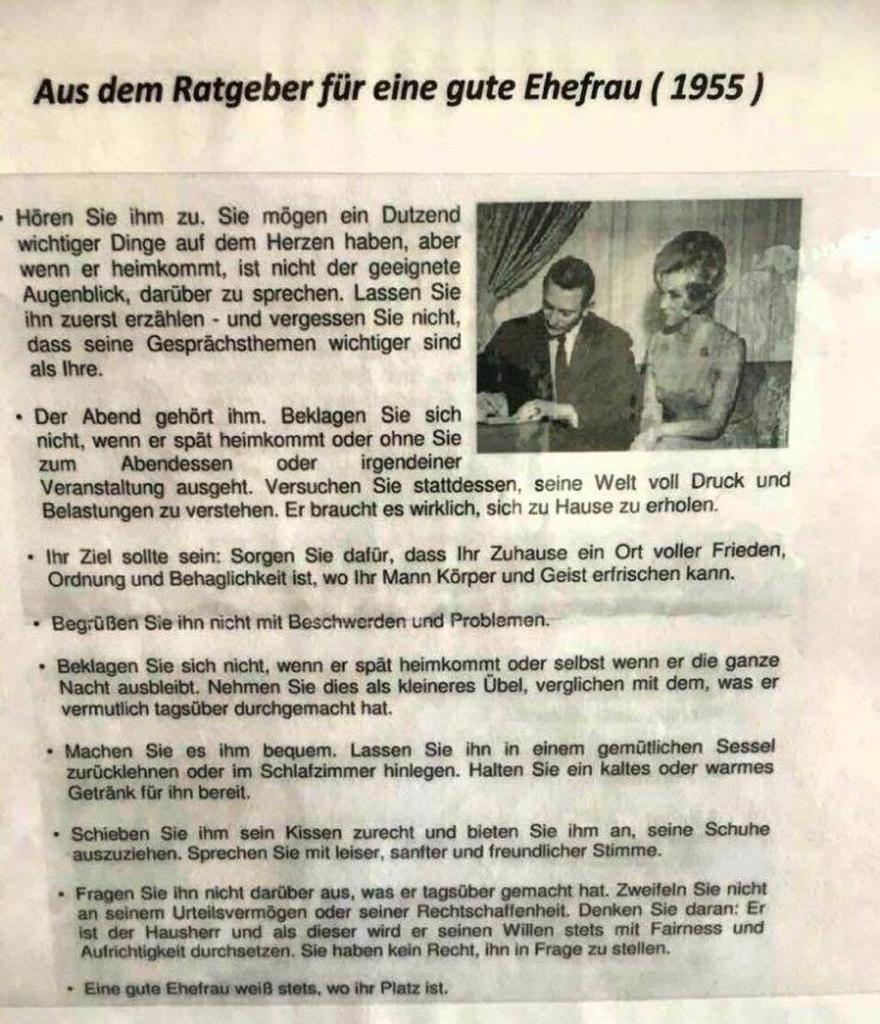 Aus dem Ratgeber für eine gute Ehefrau ( 1955 )

• Hören Sie ihm zu. Sie mögen ein Dutzend wichtiger Dinge auf dem Herzen haben, aber wenn er heimkommt, ist nicht der geeignete Augenblick, darüber zu sprechen. Lassen Sie ihn zuerst erzählen - und vergessen Sie nicht, dass seine Gesprächsthemen wichtiger sind als Ihre.

• Der Abend gehört ihm. Beklagen Sie sich nicht, wenn er spät heimkommt oder ohne Sie zum Abendessen oder irgendeiner Veranstaltung ausgeht. Versuchen Sie stattdessen, seine Welt voll Druck und Belastungen zu verstehen. Er braucht es wirklich, sich zu Hause zu erholen.

• Ihr Ziel sollte sein: Sorgen Sie dafür, dass Ihr Zuhause ein Ort voller Frieden, Ordnung und Behaglichkeit ist, wo Ihr Mann Körper und Geist erfrischen kann.

• Begrüßen Sie ihn nicht mit Beschwerden und Problemen.

• Beklagen Sie sich nicht, wenn er spät heimkommt oder selbst wenn er die ganze Nacht ausbleibt. Nehmen Sie dies als kleineres Übel, verglichen mit dem, was er vermutlich tagsüber durchgemacht hat.

• Machen Sie es ihm bequem. Lassen Sie ihn in einem gemütlichen Sessel zurücklehnen oder im Schlafzimmer hinlegen. Halten Sie ein kaltes oder warmes Getränk für ihn bereit.

• Schieben Sie ihm sein Kissen zurecht und bieten Sie ihm an, seine Schuhe auszuziehen. Sprechen Sie mit leiser, sanfter und freundlicher Stimme.

• Fragen Sie ihn nicht darüber aus, was er tagsüber gemacht hat. Zweifeln Sie nicht an seinem Urteilsvermögen oder seiner Rechtschaffenheit. Denken Sie daran: Er ist der Hausherr und als dieser wird er seinen Willen stets mit Fairness und Aufrichtigkeit durchsetzen. Sie haben kein Recht, ihn in Frage zu stellen.

• Eine gute Ehefrau weiß stets, wo ihr Platz ist.